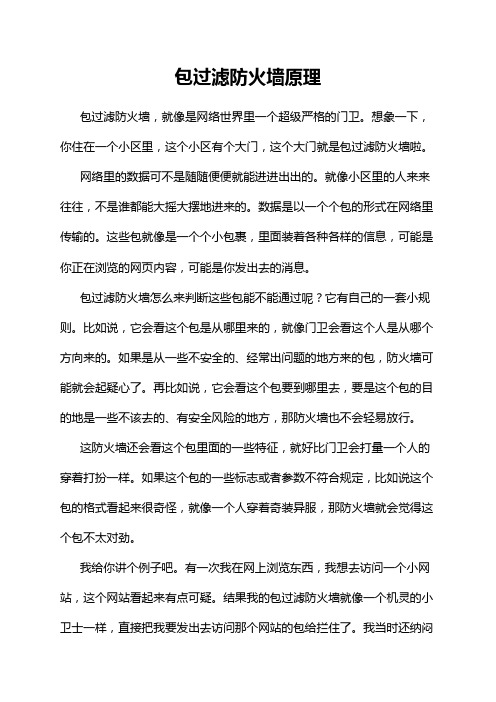 包过滤防火墙原理

包过滤防火墙，就像是网络世界里一个超级严格的门卫。想象一下，你住在一个小区里，这个小区有个大门，这个大门就是包过滤防火墙啦。

网络里的数据可不是随随便便就能进进出出的。就像小区里的人来来往往，不是谁都能大摇大摆地进来的。数据是以一个个包的形式在网络里传输的。这些包就像是一个个小包裹，里面装着各种各样的信息，可能是你正在浏览的网页内容，可能是你发出去的消息。

包过滤防火墙怎么来判断这些包能不能通过呢？它有自己的一套小规则。比如说，它会看这个包是从哪里来的，就像门卫会看这个人是从哪个方向来的。如果是从一些不安全的、经常出问题的地方来的包，防火墙可能就会起疑心了。再比如说，它会看这个包要到哪里去，要是这个包的目的地是一些不该去的、有安全风险的地方，那防火墙也不会轻易放行。

这防火墙还会看这个包里面的一些特征，就好比门卫会打量一个人的穿着打扮一样。如果这个包的一些标志或者参数不符合规定，比如说这个包的格式看起来很奇怪，就像一个人穿着奇装异服，那防火墙就会觉得这个包不太对劲。

我给你讲个例子吧。有一次我在网上浏览东西，我想去访问一个小网站，这个网站看起来有点可疑。结果我的包过滤防火墙就像一个机灵的小卫士一样，直接把我要发出去访问那个网站的包给拦住了。我当时还纳闷